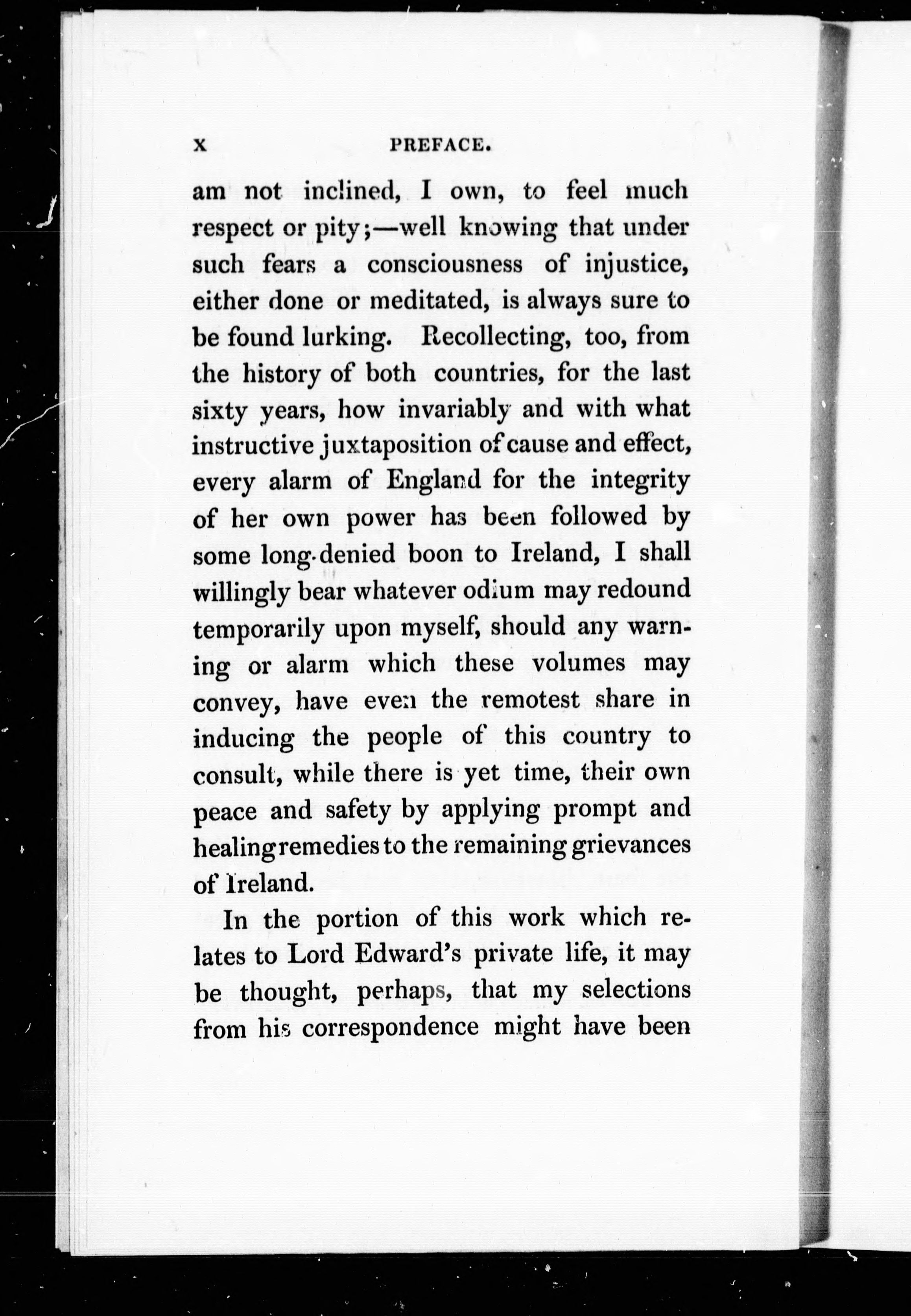 x PREFACE.

am not inclined, I own, to feel much respect or pity;—well knowing that under such fears a consciousness of injustice, either done or meditated, is always sure to be found lurking. Recollecting, too, from the history of both countries, for the last sixty years, how invariably and with what instructive juxtaposition of cause and effect, every alarm of England for the integrity of her own power has been followed by some long-denied boon to Ireland, I shall willingly bear whatever odium may redound temporarily upon myself, should any warning or alarm which these volumes may convey, have even the remotest share in inducing the people of this country to consult, while there is yet time, their own peace and safety by applying prompt and healing remedies to the remaining grievances of Ireland.

In the portion of this work which relates to Lord Edward's private life, it may be thought, perhaps, that my selections from his correspondence might have been